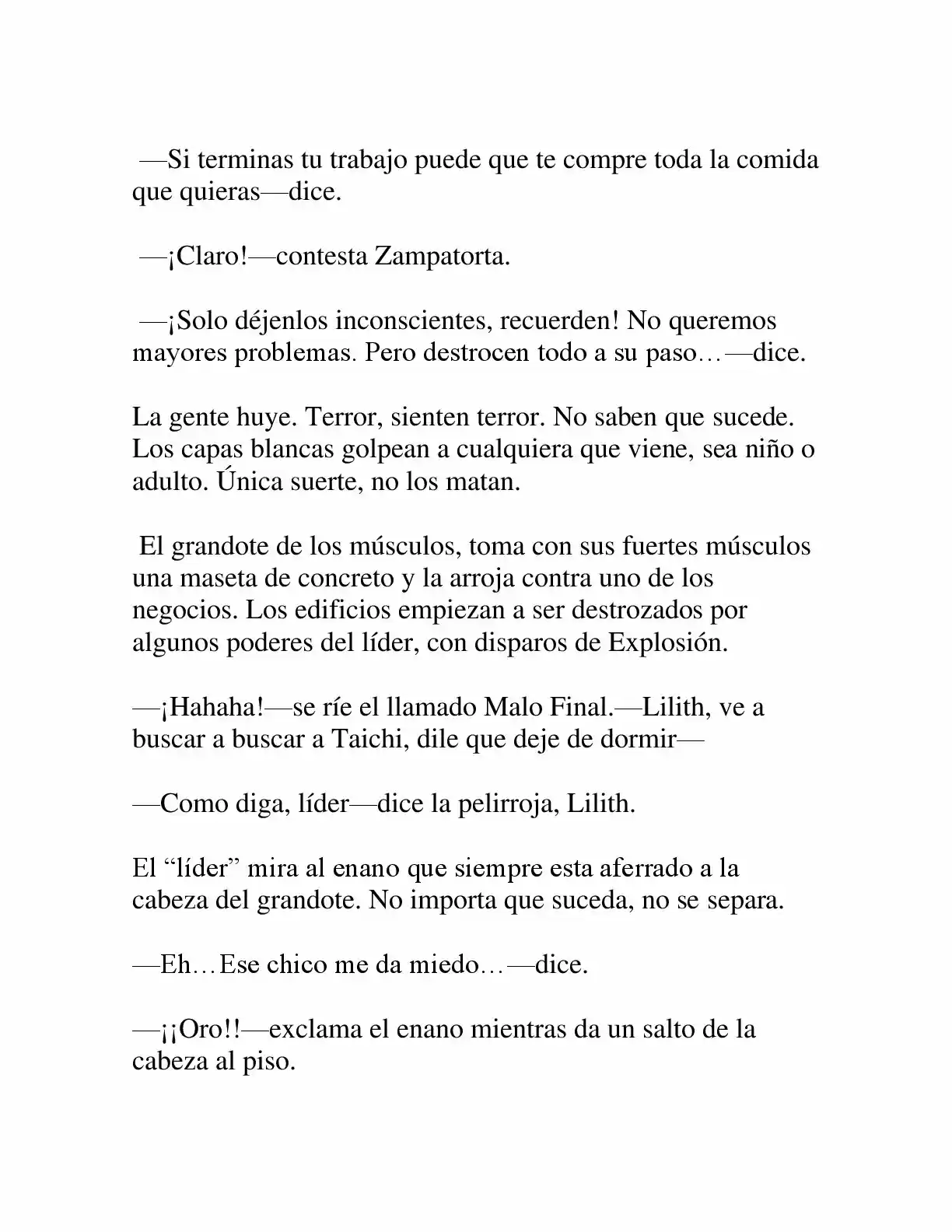 —Si terminas tu trabajo puede que te compre toda la comida que quieras—dice.

—¡Claro!—contesta Zampatorta.

—¡Solo déjenlos inconscientes, recuerden! No queremos mayores problemas. Pero destrocen todo a su paso…—dice.

La gente huye. Terror, sienten terror. No saben que sucede. Los capas blancas golpean a cualquiera que viene, sea niño o adulto. Única suerte, no los matan.

El grandote de los músculos, toma con sus fuertes músculos una maseta de concreto y la arroja contra uno de los negocios. Los edificios empiezan a ser destrozados por algunos poderes del líder, con disparos de Explosión.

—¡Hahaha!—se ríe el llamado Malo Final.—Lilith, ve a buscar a buscar a Taichi, dile que deje de dormir—

—Como diga, líder—dice la pelirroja, Lilith.

El "líder" mira al enano que siempre esta aferrado a la cabeza del grandote. No importa que suceda, no se separa.

—Eh…Ese chico me da miedo…—dice.

—¡¡Oro!!—exclama el enano mientras da un salto de la cabeza al piso.